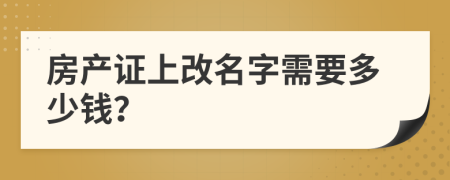 房产证上改名字需要多少钱?